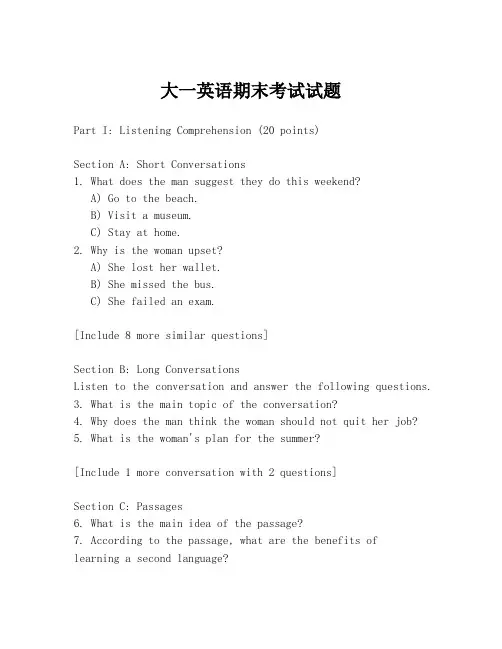 大一英语期末考试试题

Part I: Listening Comprehension (20 points)

Section A: Short Conversations
1. What does the man suggest they do this weekend?
A) Go to the beach.
B) Visit a museum.
C) Stay at home.
2. Why is the woman upset?
A) She lost her wallet.
B) She missed the bus.
C) She failed an exam.

[Include 8 more similar questions]

Section B: Long Conversations
Listen to the conversation and answer the following questions.
3. What is the main topic of the conversation?
4. Why does the man think the woman should not quit her job?
5. What is the woman's plan for the summer?

[Include 1 more conversation with 2 questions]

Section C: Passages
6. What is the main idea of the passage?
7. According to the passage, what are the benefits of learning a second language?